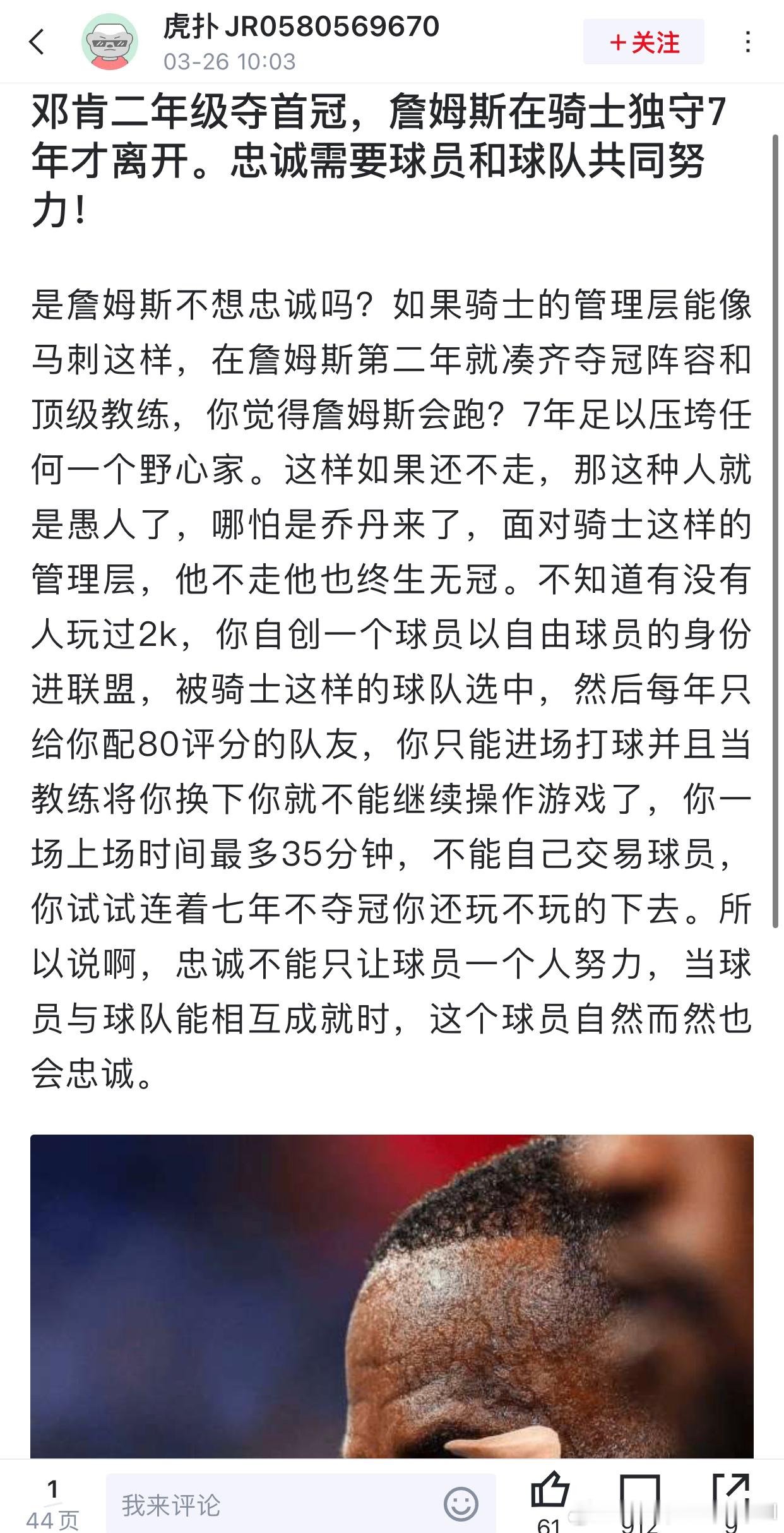 虎扑JR0580569670
03-26 10:03
+关注

邓肯二年级夺首冠，詹姆斯在骑士独守7年才离开。忠诚需要球员和球队共同努力！

是詹姆斯不想忠诚吗？如果骑士的管理层能像马刺这样，在詹姆斯第二年就凑齐夺冠阵容和顶级教练，你觉得詹姆斯会跑？7年足以压垮任何一个野心家。这样如果还不走，那这种人就是愚人了，哪怕是乔丹来了，面对骑士这样的管理层，他不走他也终生无冠。不知道有没有人玩过2k，你自创一个球员以自由球员的身份进联盟，被骑士这样的球队选中，然后每年只给你配80评分的队友，你只能进场打球并且当教练将你换下你就不能继续操作游戏了，你一场上场时间最多35分钟，不能自己交易球员，你试试连着七年不夺冠你还玩不玩的下去。所以说啊，忠诚不能只让球员一个人努力，当球员与球队能相互成就时，这个球员自然而然也会忠诚。

1
44页
我来评论
61
912
9